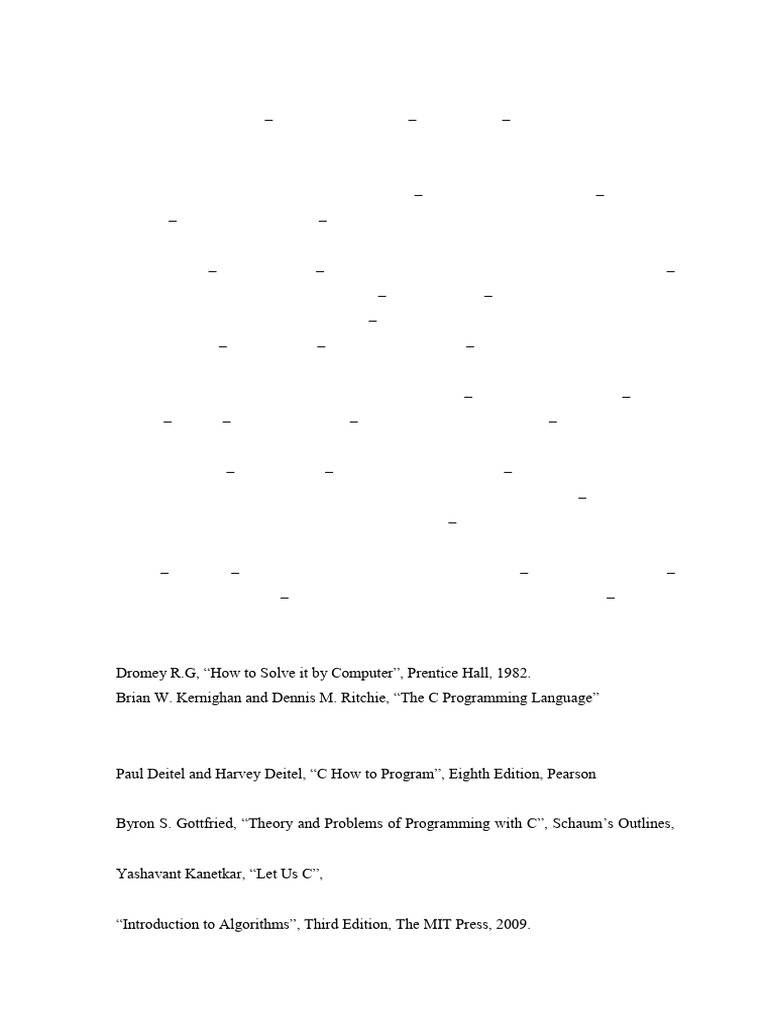 – – –

– –
– –

– – –
– –
–
– – –

– –
– – – –

– – –
–
–

– – – –
– –

Dromey R.G, “How to Solve it by Computer”, Prentice Hall, 1982.
Brian W. Kernighan and Dennis M. Ritchie, “The C Programming Language”

Paul Deitel and Harvey Deitel, “C How to Program”, Eighth Edition, Pearson

Byron S. Gottfried, “Theory and Problems of Programming with C”, Schaum’s Outlines,

Yashavant Kanetkar, “Let Us C”,

“Introduction to Algorithms”, Third Edition, The MIT Press, 2009.